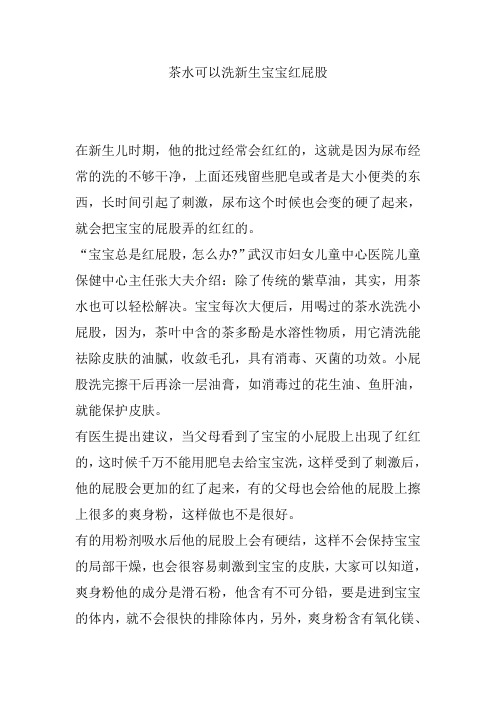 茶水可以洗新生宝宝红屁股

在新生儿时期，他的批过经常会红红的，这就是因为尿布经常的洗的不够干净，上面还残留些肥皂或者是大小便类的东西，长时间引起了刺激，尿布这个时候也会变的硬了起来，就会把宝宝的屁股弄的红红的。

“宝宝总是红屁股，怎么办?”武汉市妇女儿童中心医院儿童保健中心主任张大夫介绍：除了传统的紫草油，其实，用茶水也可以轻松解决。宝宝每次大便后，用喝过的茶水洗洗小屁股，因为，茶叶中含的茶多酚是水溶性物质，用它清洗能祛除皮肤的油腻，收敛毛孔，具有消毒、灭菌的功效。小屁股洗完擦干后再涂一层油膏，如消毒过的花生油、鱼肝油，就能保护皮肤。

有医生提出建议，当父母看到了宝宝的小屁股上出现了红红的，这时候千万不能用肥皂去给宝宝洗，这样受到了刺激后，他的屁股会更加的红了起来，有的父母也会给他的屁股上擦上很多的爽身粉，这样做也不是很好。

有的用粉剂吸水后他的屁股上会有硬结，这样不会保持宝宝的局部干燥，也会很容易刺激到宝宝的皮肤，大家可以知道，爽身粉他的成分是滑石粉，他含有不可分铅，要是进到宝宝的体内，就不会很快的排除体内，另外，爽身粉含有氧化镁、